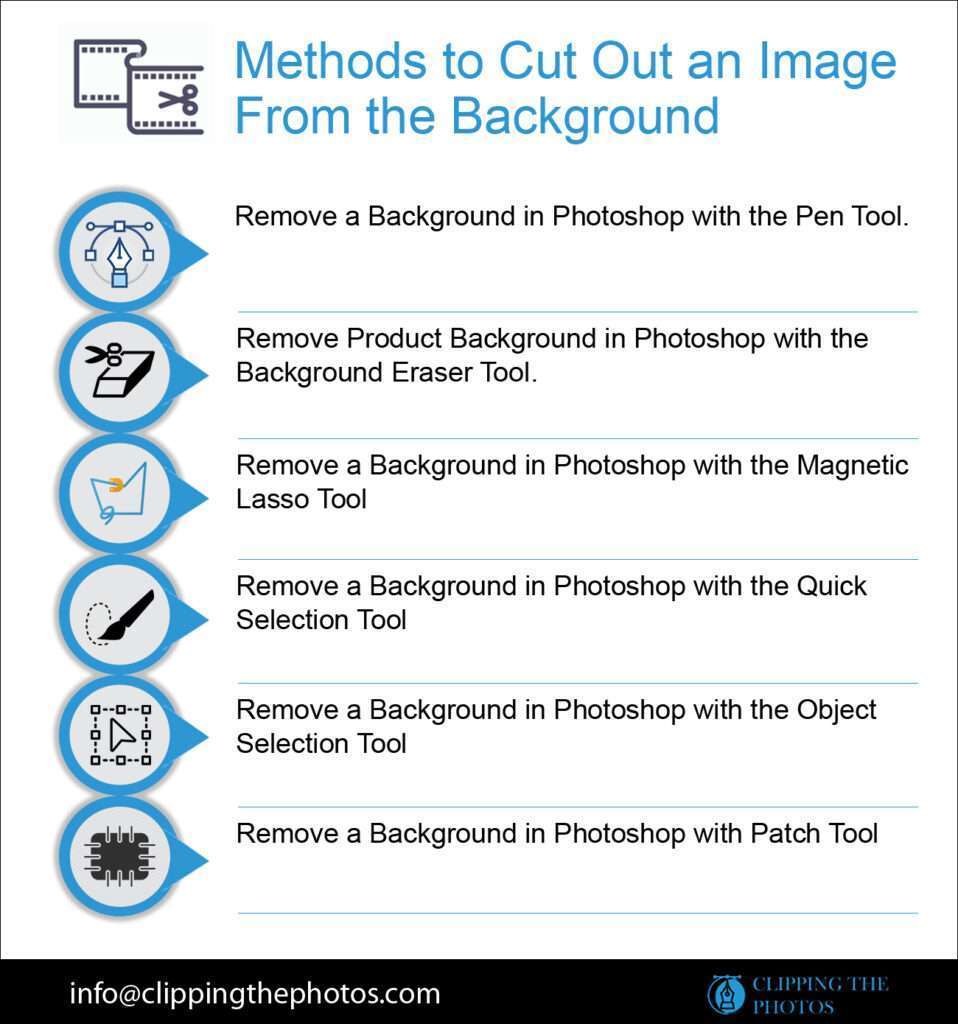 Methods to Cut Out an Image From the Background

Remove a Background in Photoshop with the Pen Tool.

Remove Product Background in Photoshop with the Background Eraser Tool.

Remove a Background in Photoshop with the Magnetic Lasso Tool

Remove a Background in Photoshop with the Quick Selection Tool

Remove a Background in Photoshop with the Object Selection Tool

Remove a Background in Photoshop with Patch Tool

info@clippingthephotos.com

CLIPPING THE PHOTOS